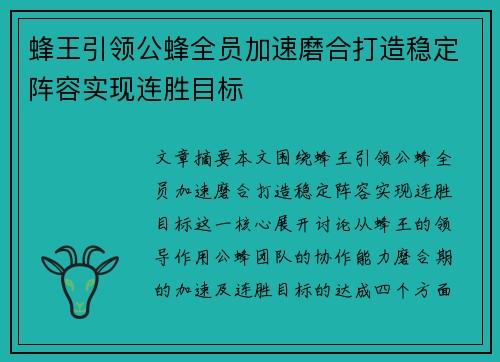 蜂王引领公蜂全员加速磨合打造稳定阵容实现连胜目标

文章摘要本文围绕蜂王引领公蜂全员加速磨合打造稳定阵容实现连胜目标这一核心展开讨论从蜂王的领导作用公蜂团队的协作能力磨合期的加速及连胜目标的达成四个方面